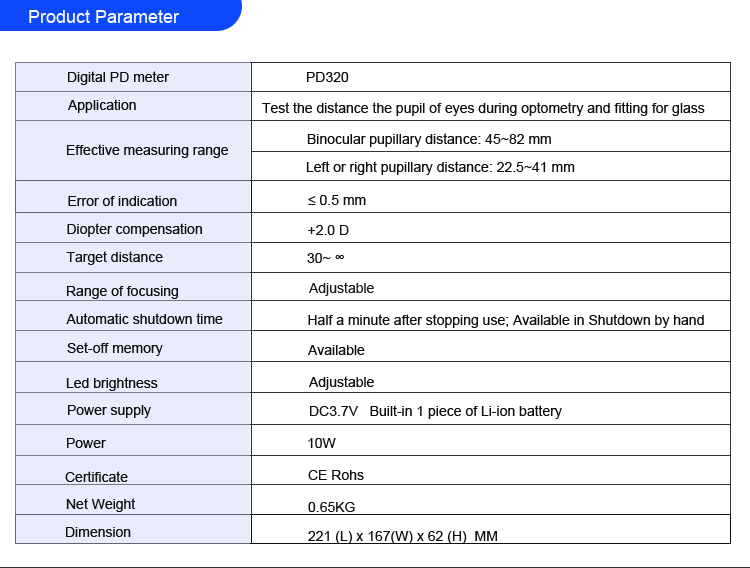 Product Parameter

| Digital PD meter | PD320 |
|---|---|
| Application | Test the distance the pupil of eyes during optometry and fitting for glass |
| Effective measuring range | Binocular pupillary distance: 45~82 mm |
| | Left or right pupillary distance: 22.5~41 mm |
| Error of indication | ≤ 0.5 mm |
| Diopter compensation | +2.0 D |
| Target distance | 30~ ∞ |
| Range of focusing | Adjustable |
| Automatic shutdown time | Half a minute after stopping use; Available in Shutdown by hand |
| Set-off memory | Available |
| Led brightness | Adjustable |
| Power supply | DC3.7V Built-in 1 piece of Li-ion battery |
| Power | 10W |
| Certificate | CE Rohs |
| Net Weight | 0.65KG |
| Dimension | 221 (L) x 167(W) x 62 (H) MM |